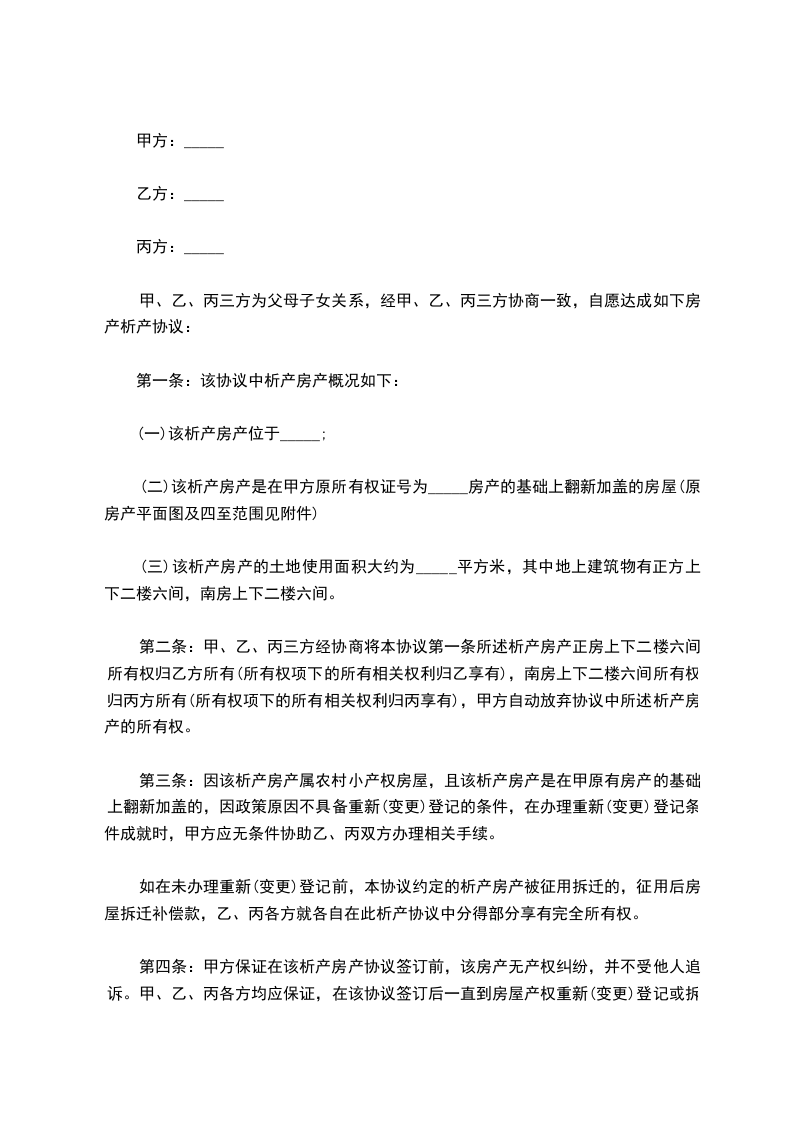 甲方：_____

乙方：_____

丙方：_____

甲、乙、丙三方为父母子女关系，经甲、乙、丙三方协商一致，自愿达成如下房产析产协议：

第一条：该协议中析产房产概况如下：

(一)该析产房产位于_____；

(二)该析产房产是在甲方原所有权证号为_____房产的基础上翻新加盖的房屋(原房产平面图及四至范围见附件)

(三)该析产房产的土地使用面积大约为_____平方米，其中地上建筑物有正方上下二楼六间，南房上下二楼六间。

第二条：甲、乙、丙三方经协商将本协议第一条所述析产房产正房上下二楼六间所有权归乙方所有(所有权项下的所有相关权利归乙享有)，南房上下二楼六间所有权归丙方所有(所有权项下的所有相关权利归丙享有)，甲方自动放弃协议中所述析产房产的所有权。

第三条：因该析产房产属农村小产权房屋，且该析产房产是在甲原有房产的基础上翻新加盖的，因政策原因不具备重新(变更)登记的条件，在办理重新(变更)登记条件成就时，甲方应无条件协助乙、丙双方办理相关手续。

如在未办理重新(变更)登记前，本协议约定的析产房产被征用拆迁的，征用后房屋拆迁补偿款，乙、丙各方就各自在此析产协议中分得部分享有完全所有权。

第四条：甲方保证在该析产房产协议签订前，该房产无产权纠纷，并不受他人追诉。甲、乙、丙各方均应保证，在该协议签订后一直到房屋产权重新(变更)登记或拆